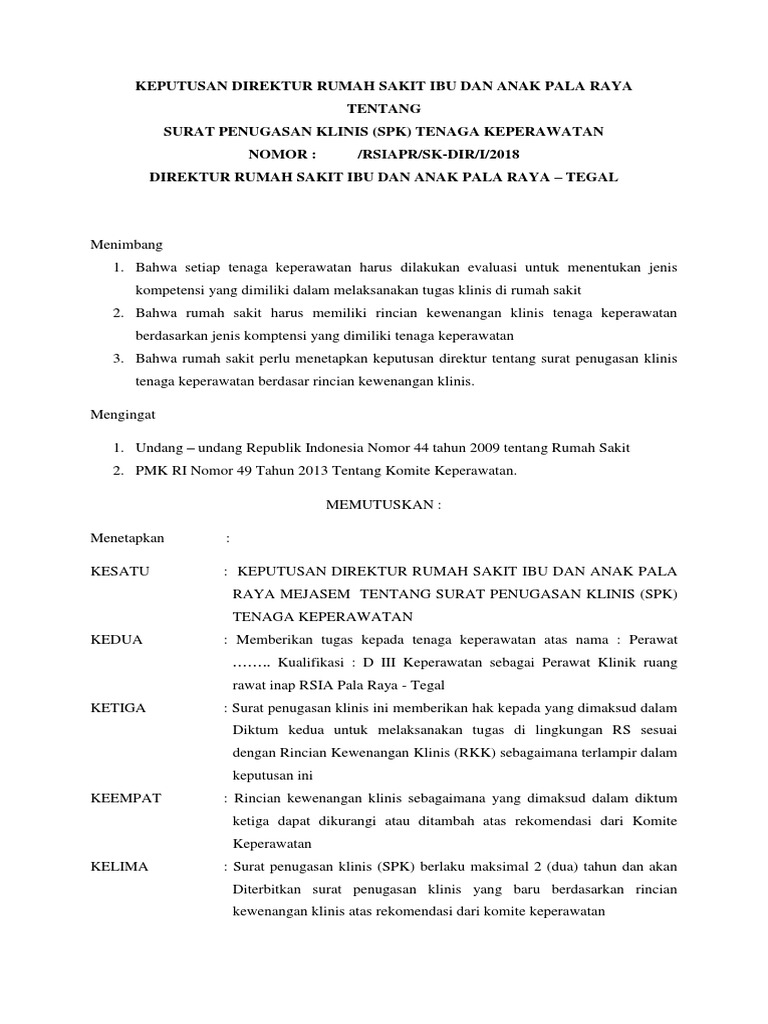 KEPUTUSAN DIREKTUR RUMAH SAKIT IBU DAN ANAK PALA RAYA
TENTANG
SURAT PENUGASAN KLINIS (SPK) TENAGA KEPERAWATAN
NOMOR :        /RSIAPR/SK-DIR/I/2018
DIREKTUR RUMAH SAKIT IBU DAN ANAK PALA RAYA – TEGAL

Menimbang
1. Bahwa setiap tenaga keperawatan harus dilakukan evaluasi untuk menentukan jenis kompetensi yang dimiliki dalam melaksanakan tugas klinis di rumah sakit
2. Bahwa rumah sakit harus memiliki rincian kewenangan klinis tenaga keperawatan berdasarkan jenis komptensi yang dimiliki tenaga keperawatan
3. Bahwa rumah sakit perlu menetapkan keputusan direktur tentang surat penugasan klinis tenaga keperawatan berdasar rincian kewenangan klinis.

Mengingat
1. Undang – undang Republik Indonesia Nomor 44 tahun 2009 tentang Rumah Sakit
2. PMK RI Nomor 49 Tahun 2013 Tentang Komite Keperawatan.

MEMUTUSKAN :

Menetapkan :

KESATU : KEPUTUSAN DIREKTUR RUMAH SAKIT IBU DAN ANAK PALA RAYA MEJASEM TENTANG SURAT PENUGASAN KLINIS (SPK) TENAGA KEPERAWATAN

KEDUA : Memberikan tugas kepada tenaga keperawatan atas nama : Perawat …….. Kualifikasi : D III Keperawatan sebagai Perawat Klinik ruang rawat inap RSIA Pala Raya - Tegal

KETIGA : Surat penugasan klinis ini memberikan hak kepada yang dimaksud dalam Diktum kedua untuk melaksanakan tugas di lingkungan RS sesuai dengan Rincian Kewenangan Klinis (RKK) sebagaimana terlampir dalam keputusan ini

KEEMPAT : Rincian kewenangan klinis sebagaimana yang dimaksud dalam diktum ketiga dapat dikurangi atau ditambah atas rekomendasi dari Komite Keperawatan

KELIMA : Surat penugasan klinis (SPK) berlaku maksimal 2 (dua) tahun dan akan Diterbitkan surat penugasan klinis yang baru berdasarkan rincian kewenangan klinis atas rekomendasi dari komite keperawatan